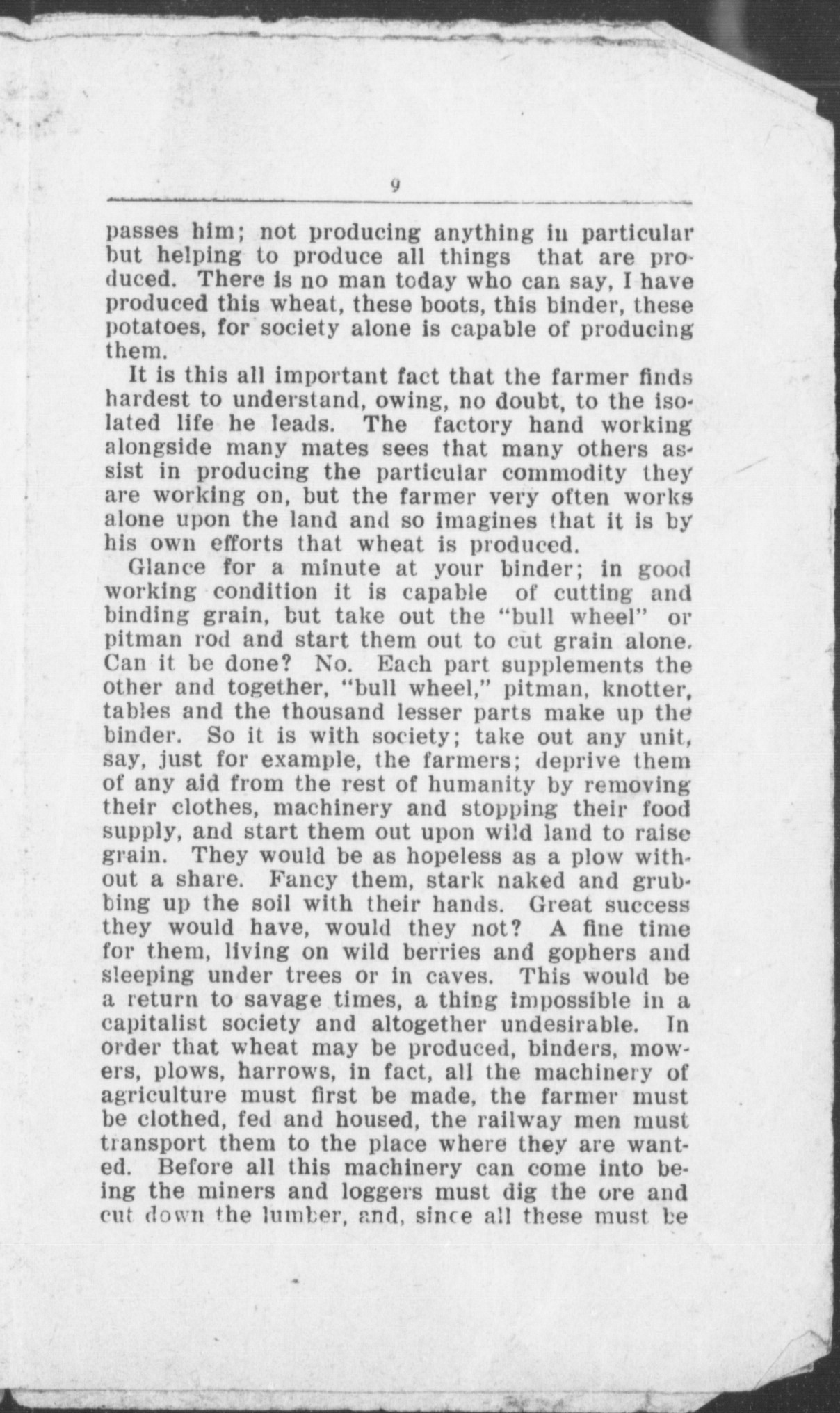 9

passes him; not producing anything in particular but helping to produce all things that are produced. There is no man today who can say, I have produced this wheat, these boots, this binder, these potatoes, for society alone is capable of producing them.

It is this all important fact that the farmer finds hardest to understand, owing, no doubt, to the isolated life he leads. The factory hand working alongside many mates sees that many others assist in producing the particular commodity they are working on, but the farmer very often works alone upon the land and so imagines that it is by his own efforts that wheat is produced.

Glance for a minute at your binder; in good working condition it is capable of cutting and binding grain, but take out the "bull wheel" or pitman rod and start them out to cut grain alone. Can it be done? No. Each part supplements the other and together, "bull wheel," pitman, knotter, tables and the thousand lesser parts make up the binder. So it is with society; take out any unit, say, just for example, the farmers; deprive them of any aid from the rest of humanity by removing their clothes, machinery and stopping their food supply, and start them out upon wild land to raise grain. They would be as hopeless as a plow without a share. Fancy them, stark naked and grubbing up the soil with their hands. Great success they would have, would they not? A fine time for them, living on wild berries and gophers and sleeping under trees or in caves. This would be a return to savage times, a thing impossible in a capitalist society and altogether undesirable. In order that wheat may be produced, binders, mowers, plows, harrows, in fact, all the machinery of agriculture must first be made, the farmer must be clothed, fed and housed, the railway men must transport them to the place where they are wanted. Before all this machinery can come into being the miners and loggers must dig the ore and cut down the lumber, and, since all these must be